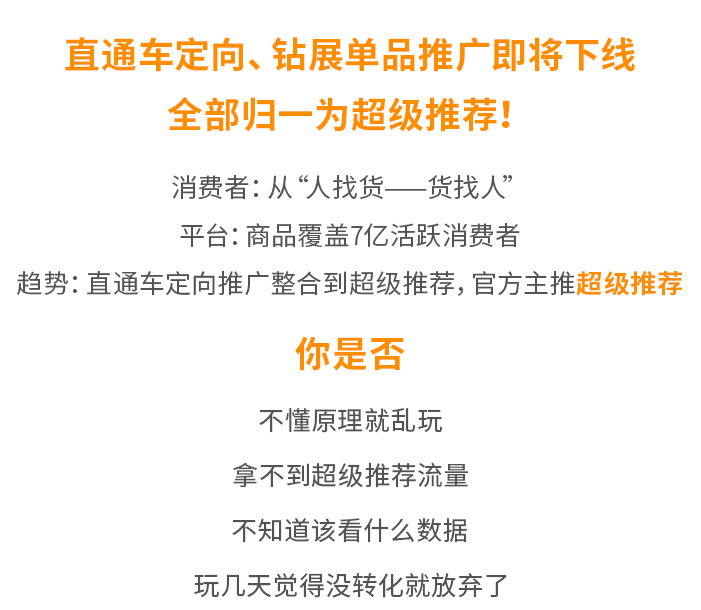 直通车定向、钻展单品推广即将下线
全部归一为超级推荐！

消费者：从“人找货——货找人”

平台：商品覆盖7亿活跃消费者

趋势：直通车定向推广整合到超级推荐，官方主推超级推荐

你是否

不懂原理就乱玩

拿不到超级推荐流量

不知道该看什么数据

玩几天觉得没转化就放弃了